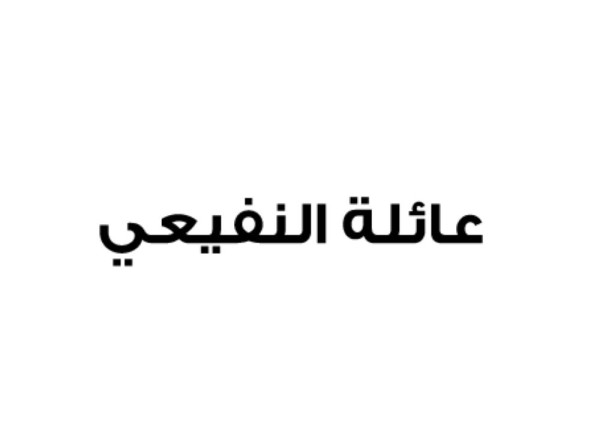 عائلة النفيعي